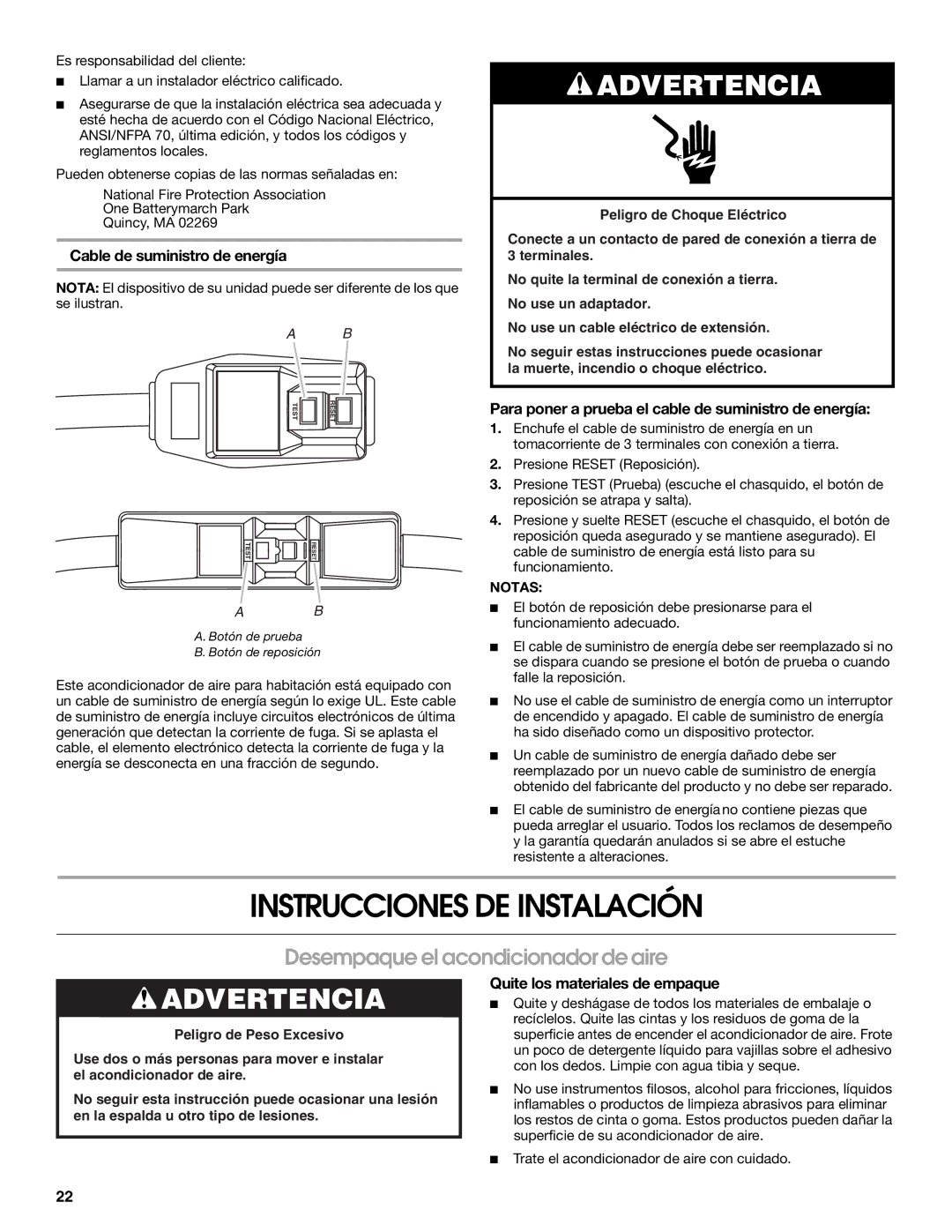 Es responsabilidad del cliente:

■ Llamar a un instalador eléctrico calificado.

■ Asegurarse de que la instalación eléctrica sea adecuada y esté hecha de acuerdo con el Código Nacional Eléctrico, ANSI/NFPA 70, última edición, y todos los códigos y reglamentos locales.

Pueden obtenerse copias de las normas señaladas en:

National Fire Protection Association
One Batterymarch Park
Quincy, MA 02269

Cable de suministro de energía

NOTA: El dispositivo de su unidad puede ser diferente de los que se ilustran.

A B

TEST RESET

TEST RESET

A B

A. Botón de prueba
B. Botón de reposición

Este acondicionador de aire para habitación está equipado con un cable de suministro de energía según lo exige UL. Este cable de suministro de energía incluye circuitos electrónicos de última generación que detectan la corriente de fuga. Si se aplasta el cable, el elemento electrónico detecta la corriente de fuga y la energía se desconecta en una fracción de segundo.

ADVERTENCIA

Peligro de Choque Eléctrico

Conecte a un contacto de pared de conexión a tierra de 3 terminales.

No quite la terminal de conexión a tierra.

No use un adaptador.

No use un cable eléctrico de extensión.

No seguir estas instrucciones puede ocasionar la muerte, incendio o choque eléctrico.

Para poner a prueba el cable de suministro de energía:

1. Enchufe el cable de suministro de energía en un tomacorriente de 3 terminales con conexión a tierra.

2. Presione RESET (Reposición).

3. Presione TEST (Prueba) (escuche el chasquido, el botón de reposición se atrapa y salta).

4. Presione y suelte RESET (escuche el chasquido, el botón de reposición queda asegurado y se mantiene asegurado). El cable de suministro de energía está listo para su funcionamiento.

NOTAS:

■ El botón de reposición debe presionarse para el funcionamiento adecuado.

■ El cable de suministro de energía debe ser reemplazado si no se dispara cuando se presione el botón de prueba o cuando falle la reposición.

■ No use el cable de suministro de energía como un interruptor de encendido y apagado. El cable de suministro de energía ha sido diseñado como un dispositivo protector.

■ Un cable de suministro de energía dañado debe ser reemplazado por un nuevo cable de suministro de energía obtenido del fabricante del producto y no debe ser reparado.

■ El cable de suministro de energía no contiene piezas que pueda arreglar el usuario. Todos los reclamos de desempeño y la garantía quedarán anulados si se abre el estuche resistente a alteraciones.

INSTRUCCIONES DE INSTALACIÓN

Desempaque el acondicionador de aire

ADVERTENCIA

Peligro de Peso Excesivo

Use dos o más personas para mover e instalar el acondicionador de aire.

No seguir esta instrucción puede ocasionar una lesión en la espalda u otro tipo de lesiones.

Quite los materiales de empaque

■ Quite y deshágase de todos los materiales de embalaje o recíclelos. Quite las cintas y los residuos de goma de la superficie antes de encender el acondicionador de aire. Frote un poco de detergente líquido para vajillas sobre el adhesivo con los dedos. Limpie con agua tibia y seque.

■ No use instrumentos filosos, alcohol para fricciones, líquidos inflamables o productos de limpieza abrasivos para eliminar los restos de cinta o goma. Estos productos pueden dañar la superficie de su acondicionador de aire.

■ Trate el acondicionador de aire con cuidado.

22